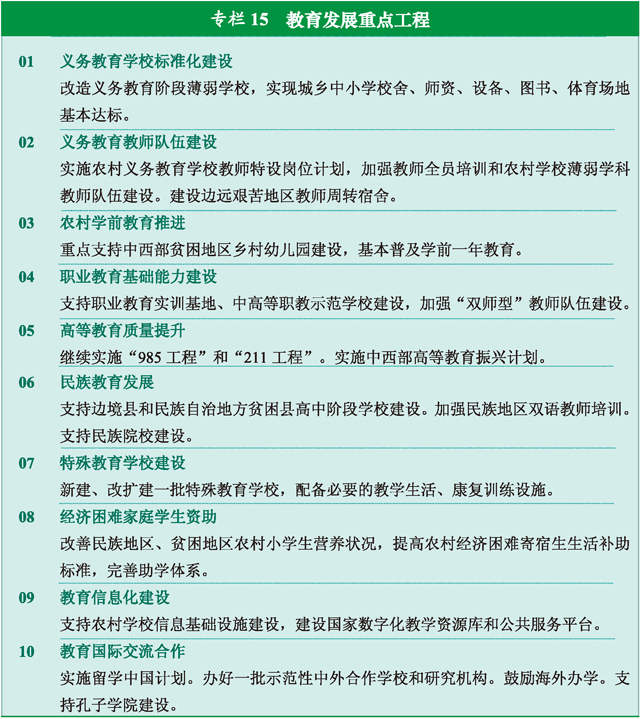 专栏 15　教育发展重点工程

01　义务教育学校标准化建设
改造义务教育阶段薄弱学校，实现城乡中小学校舍、师资、设备、图书、体育场地基本达标。

02　义务教育教师队伍建设
实施农村义务教育学校教师特设岗位计划，加强教师全员培训和农村学校薄弱学科教师队伍建设。建设边远艰苦地区教师周转宿舍。

03　农村学前教育推进
重点支持中西部贫困地区乡村幼儿园建设，基本普及学前一年教育。

04　职业教育基础能力建设
支持职业教育实训基地、中高等职教示范学校建设，加强“双师型”教师队伍建设。

05　高等教育质量提升
继续实施“985 工程”和“211 工程”。实施中西部高等教育振兴计划。

06　民族教育发展
支持边境县和民族自治地方贫困县高中阶段学校建设。加强民族地区双语教师培训。支持民族院校建设。

07　特殊教育学校建设
新建、改扩建一批特殊教育学校，配备必要的教学生活、康复训练设施。

08　经济困难家庭学生资助
改善民族地区、贫困地区农村小学生营养状况，提高农村经济困难寄宿生生活补助标准，完善助学体系。

09　教育信息化建设
支持农村学校信息基础设施建设，建设国家数字化教学资源库和公共服务平台。

10　教育国际交流合作
实施留学中国计划。办好一批示范性中外合作学校和研究机构。鼓励海外办学。支持孔子学院建设。